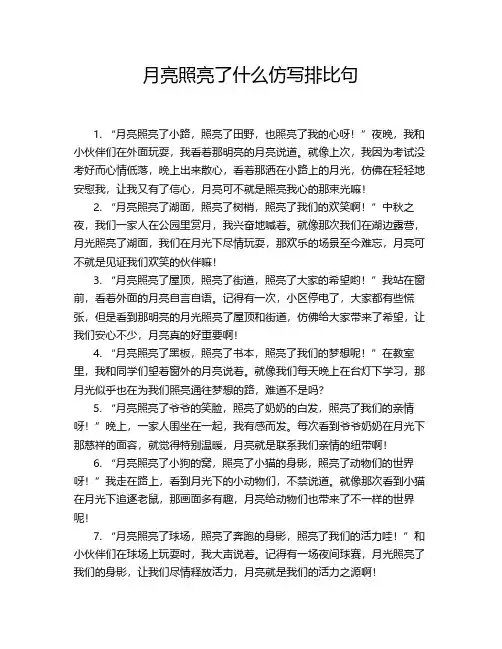 月亮照亮了什么仿写排比句

1. “月亮照亮了小路，照亮了田野，也照亮了我的心呀！”夜晚，我和小伙伴们在外面玩耍，我看着那明亮的月亮说道。就像上次，我因为考试没考好而心情低落，晚上出来散心，看着那洒在小路上的月光，仿佛在轻轻地安慰我，让我又有了信心，月亮可不就是照亮我心的那束光嘛！

2. “月亮照亮了湖面，照亮了树梢，照亮了我们的欢笑啊！”中秋之夜，我们一家人在公园里赏月，我兴奋地喊着。就像那次我们在湖边露营，月光照亮了湖面，我们在月光下尽情玩耍，那欢乐的场景至今难忘，月亮可不就是见证我们欢笑的伙伴嘛！

3. “月亮照亮了屋顶，照亮了街道，照亮了大家的希望哟！”我站在窗前，看着外面的月亮自言自语。记得有一次，小区停电了，大家都有些慌张，但是看到那明亮的月光照亮了屋顶和街道，仿佛给大家带来了希望，让我们安心不少，月亮真的好重要啊！

4. “月亮照亮了黑板，照亮了书本，照亮了我们的梦想呢！”在教室里，我和同学们望着窗外的月亮说着。就像我们每天晚上在台灯下学习，那月光似乎也在为我们照亮通往梦想的路，难道不是吗？

5. “月亮照亮了爷爷的笑脸，照亮了奶奶的白发，照亮了我们的亲情呀！”晚上，一家人围坐在一起，我有感而发。每次看到爷爷奶奶在月光下那慈祥的面容，就觉得特别温暖，月亮就是联系我们亲情的纽带啊！

6. “月亮照亮了小狗的窝，照亮了小猫的身影，照亮了动物们的世界呀！”我走在路上，看到月光下的小动物们，不禁说道。就像那次看到小猫在月光下追逐老鼠，那画面多有趣，月亮给动物们也带来了不一样的世界呢！

7. “月亮照亮了球场，照亮了奔跑的身影，照亮了我们的活力哇！”和小伙伴们在球场上玩耍时，我大声说着。记得有一场夜间球赛，月光照亮了我们的身影，让我们尽情释放活力，月亮就是我们的活力之源啊！